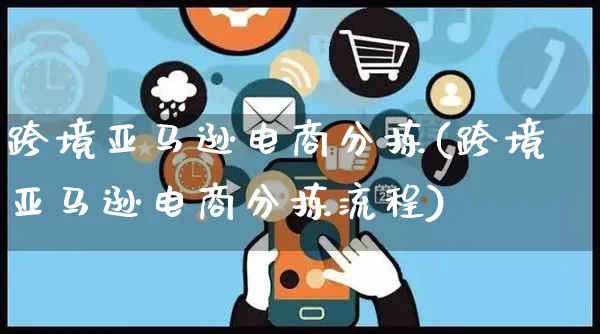 跨境亚马逊电商分拣(跨境亚马逊电商分拣流程)